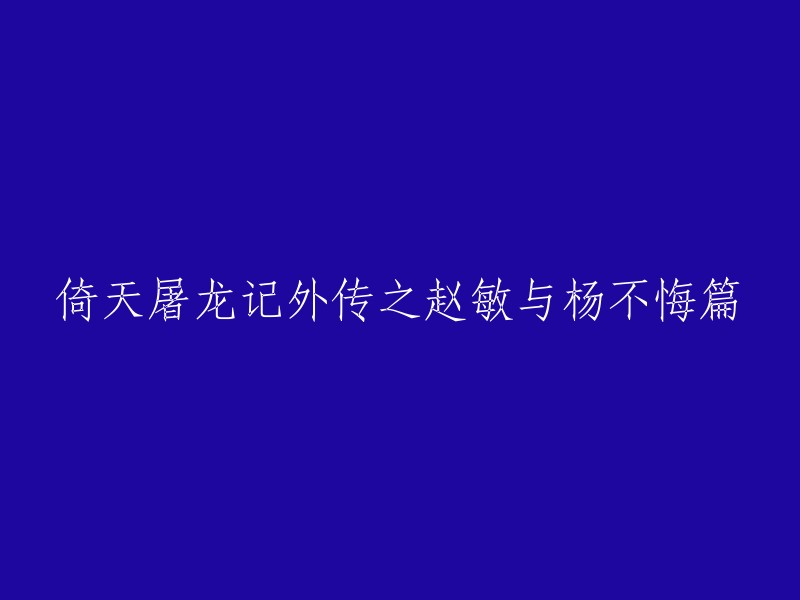 倚天屠龙记外传之赵敏与杨不悔篇